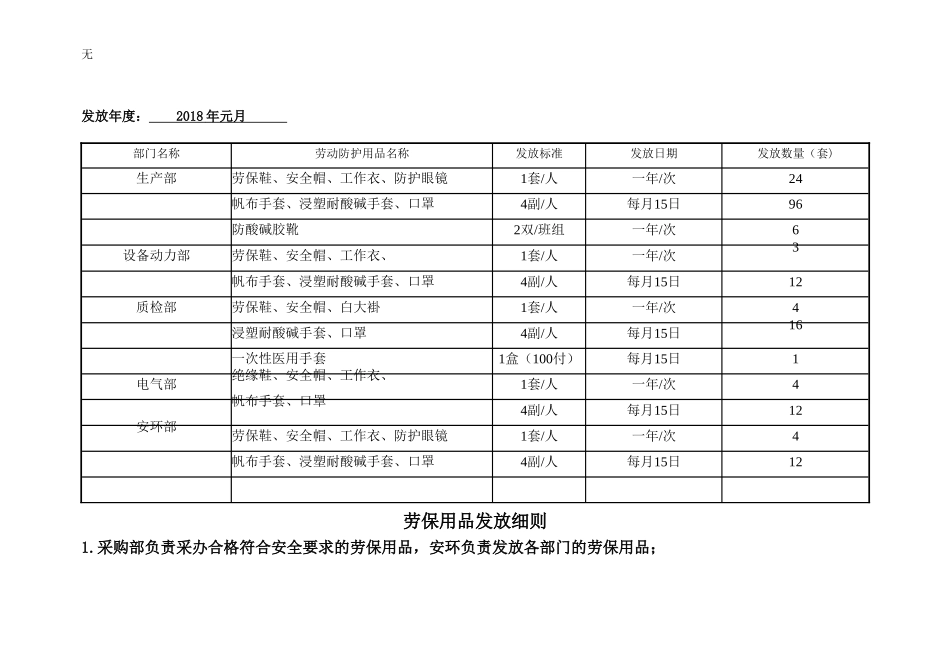 无

发放年度： 2018 年元月

| 部门名称 | 劳动防护用品名称 | 发放标准 | 发放日期 | 发放数量（套） |
|---|---|---|---|---|
| 生产部 | 劳保鞋、安全帽、工作衣、防护眼镜 | 1套/人 | 一年/次 | 24 |
| | 帆布手套、浸塑耐酸碱手套、口罩 | 4副/人 | 每月15日 | 96 |
| | 防酸碱胶靴 | 2双/班组 | 一年/次 | 6 |
| 设备动力部 | 劳保鞋、安全帽、工作衣、 | 1套/人 | 一年/次 | 3 |
| | 帆布手套、浸塑耐酸碱手套、口罩 | 4副/人 | 每月15日 | 12 |
| 质检部 | 劳保鞋、安全帽、白大褂 | 1套/人 | 一年/次 | 4 |
| | 浸塑耐酸碱手套、口罩 | 4副/人 | 每月15日 | 16 |
| | 一次性医用手套 | 1盒（100付） | 每月15日 | 1 |
| 电气部 | 绝缘鞋、安全帽、工作衣、 | 1套/人 | 一年/次 | 4 |
| | 帆布手套、口罩 | 4副/人 | 每月15日 | 12 |
| 安环部 | 劳保鞋、安全帽、工作衣、防护眼镜 | 1套/人 | 一年/次 | 4 |
| | 帆布手套、浸塑耐酸碱手套、口罩 | 4副/人 | 每月15日 | 12 |
| | | | | |

劳保用品发放细则

1. 采购部负责采办合格符合安全要求的劳保用品，安环负责发放各部门的劳保用品；